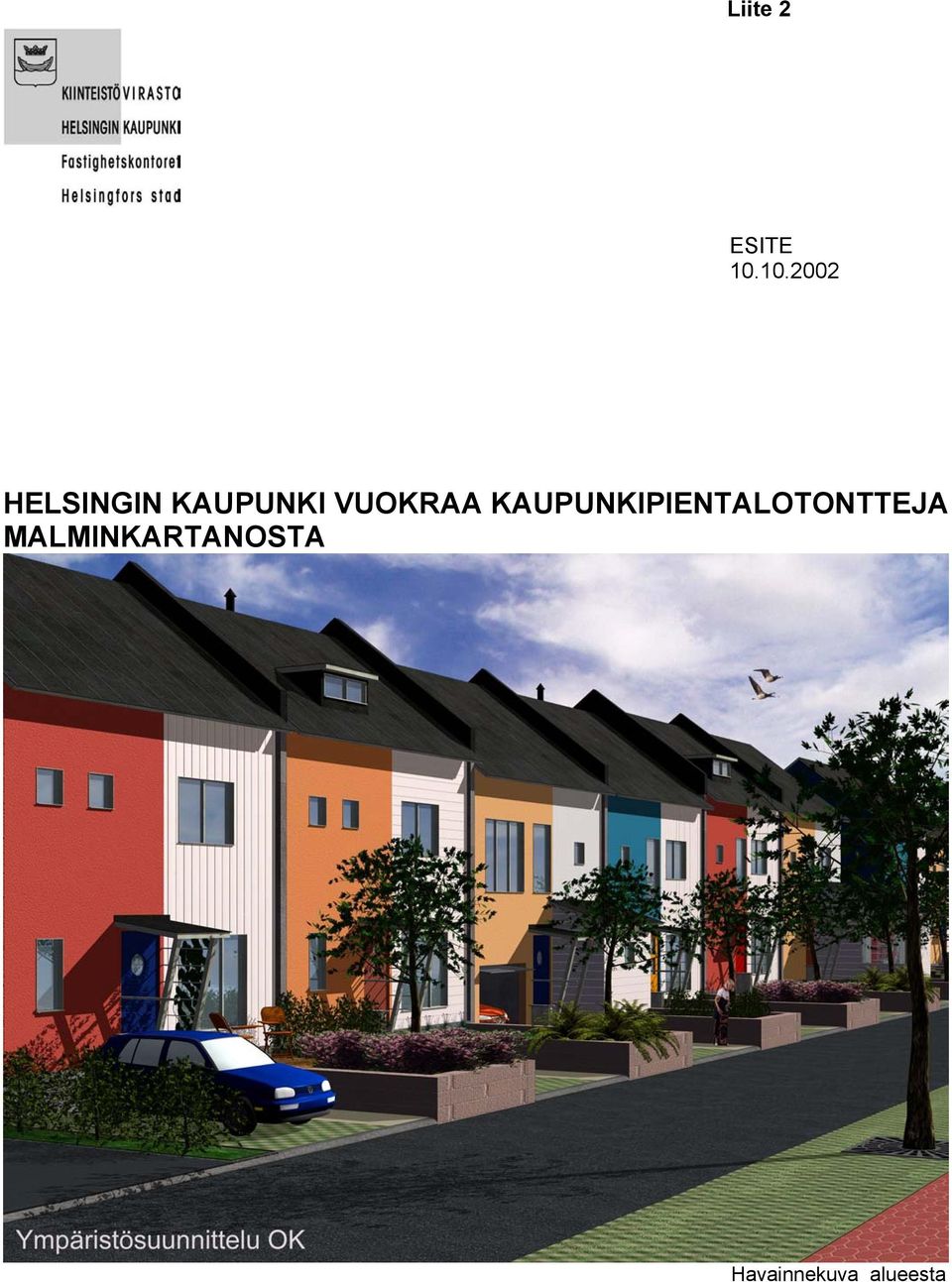 Liite 2

KIINTEISTÖVIRASTO
HELSINGIN KAUPUNKI
Fastighetskontoret
Helsingfors stad

ESITE
10.10.2002

HELSINGIN KAUPUNKI VUOKRAA KAUPUNKIPIENTALOTONTTEJA MALMINKARTANOSTA

Ympäristösuunnittelu OK

Havainnekuva alueesta